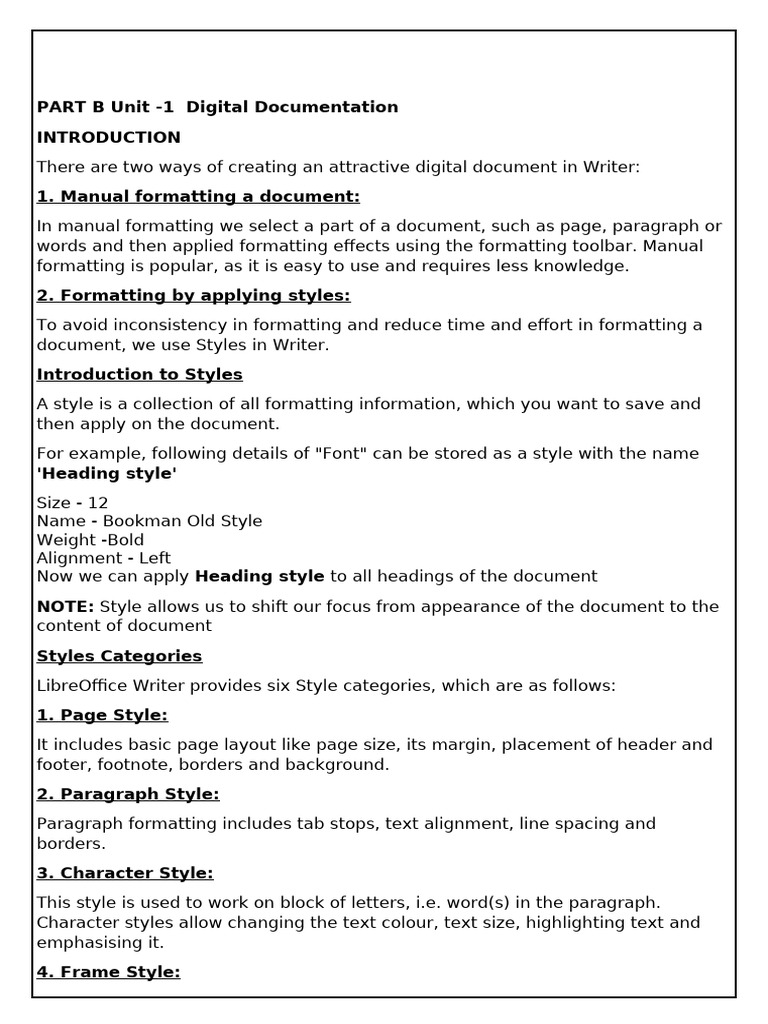 PART B Unit -1 Digital Documentation

INTRODUCTION

There are two ways of creating an attractive digital document in Writer:

1. Manual formatting a document:

In manual formatting we select a part of a document, such as page, paragraph or words and then applied formatting effects using the formatting toolbar. Manual formatting is popular, as it is easy to use and requires less knowledge.

2. Formatting by applying styles:

To avoid inconsistency in formatting and reduce time and effort in formatting a document, we use Styles in Writer.

Introduction to Styles

A style is a collection of all formatting information, which you want to save and then apply on the document.

For example, following details of "Font" can be stored as a style with the name 'Heading style'

Size - 12
Name - Bookman Old Style
Weight -Bold
Alignment - Left
Now we can apply Heading style to all headings of the document

NOTE: Style allows us to shift our focus from appearance of the document to the content of document

Styles Categories

LibreOffice Writer provides six Style categories, which are as follows:

1. Page Style:

It includes basic page layout like page size, its margin, placement of header and footer, footnote, borders and background.

2. Paragraph Style:

Paragraph formatting includes tab stops, text alignment, line spacing and borders.

3. Character Style:

This style is used to work on block of letters, i.e. word(s) in the paragraph. Character styles allow changing the text colour, text size, highlighting text and emphasising it.

4. Frame Style: